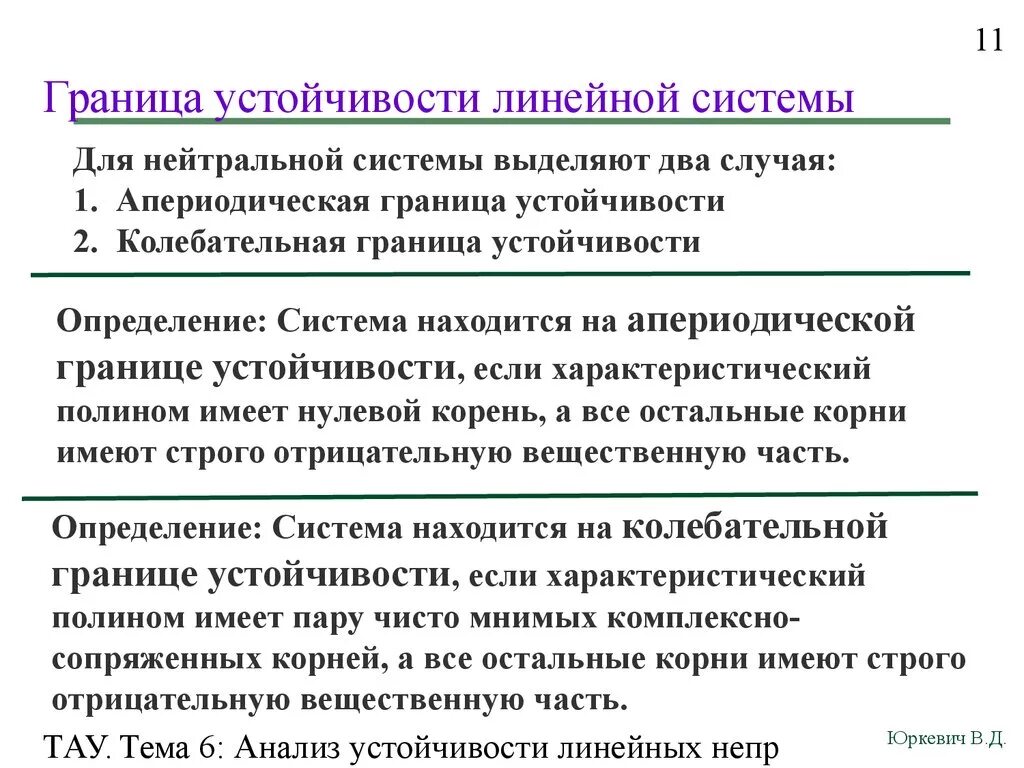 11

Граница устойчивости линейной системы

Для нейтральной системы выделяют два случая:
1. Апериодическая граница устойчивости
2. Колебательная граница устойчивости

Определение: Система находится на апериодической границе устойчивости, если характеристический полином имеет нулевой корень, а все остальные корни имеют строго отрицательную вещественную часть.

Определение: Система находится на колебательной границе устойчивости, если характеристический полином имеет пару чисто мнимых комплексно-сопряженных корней, а все остальные корни имеют строго отрицательную вещественную часть.

ТАУ. Тема 6: Анализ устойчивости линейных непр

Юркевич В.Д.